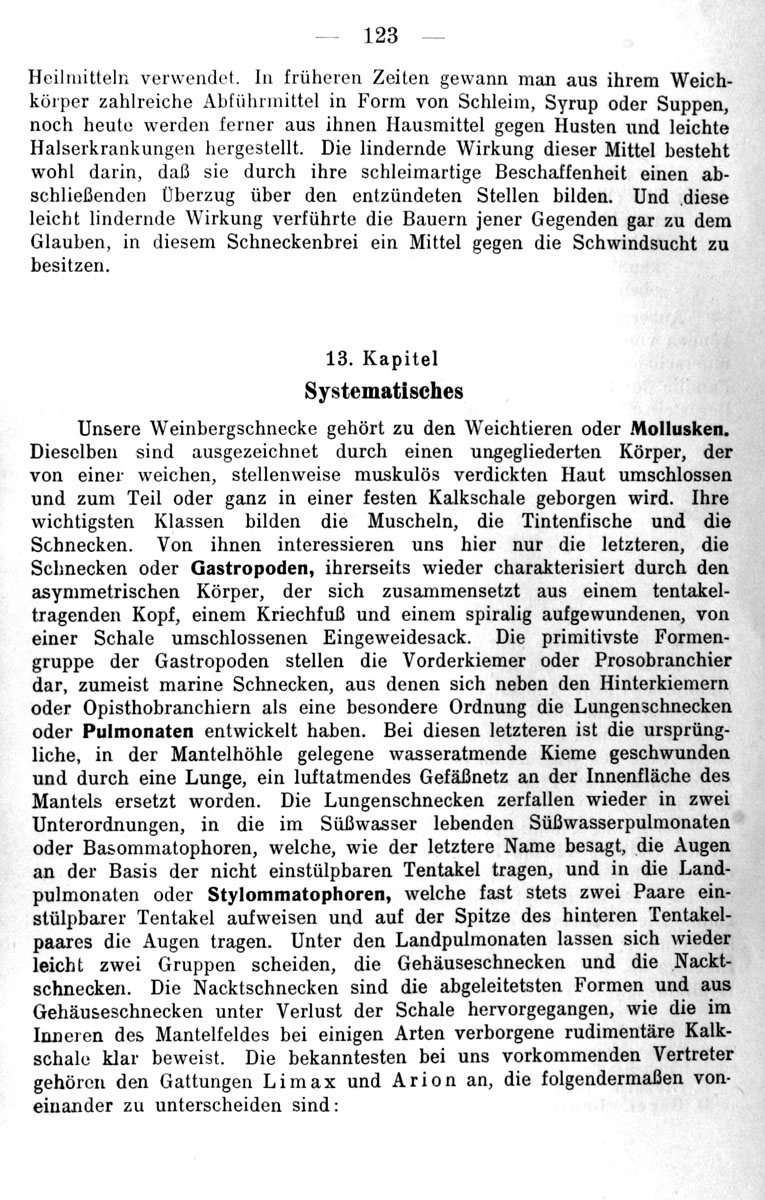 — 123 —

Heilmitteln verwendet. In früheren Zeiten gewann man aus ihrem Weichkörper zahlreiche Abführmittel in Form von Schleim, Syrup oder Suppen, noch heute werden ferner aus ihnen Hausmittel gegen Husten und leichte Halserkrankungen hergestellt. Die lindernde Wirkung dieser Mittel besteht wohl darin, daß sie durch ihre schleimartige Beschaffenheit einen abschließenden Überzug über den entzündeten Stellen bilden. Und diese leicht lindernde Wirkung verführte die Bauern jener Gegenden gar zu dem Glauben, in diesem Schneckenbrei ein Mittel gegen die Schwindsucht zu besitzen.

13. Kapitel
Systematisches

Unsere Weinbergschnecke gehört zu den Weichtieren oder Mollusken. Dieselben sind ausgezeichnet durch einen ungegliederten Körper, der von einer weichen, stellenweise muskulös verdickten Haut umschlossen und zum Teil oder ganz in einer festen Kalkschale geborgen wird. Ihre wichtigsten Klassen bilden die Muscheln, die Tintenfische und die Schnecken. Von ihnen interessieren uns hier nur die letzteren, die Schnecken oder Gastropoden, ihrerseits wieder charakterisiert durch den asymmetrischen Körper, der sich zusammensetzt aus einem tentakeltragenden Kopf, einem Kriechfuß und einem spiralig aufgewundenen, von einer Schale umschlossenen Eingeweidesack. Die primitivste Formengruppe der Gastropoden stellen die Vorderkiemer oder Prosobranchier dar, zumeist marine Schnecken, aus denen sich neben den Hinterkiemern oder Opisthobranchiern als eine besondere Ordnung die Lungenschnecken oder Pulmonaten entwickelt haben. Bei diesen letzteren ist die ursprüngliche, in der Mantelhöhle gelegene wasseratmende Kieme geschwunden und durch eine Lunge, ein luftatmendes Gefäßnetz an der Innenfläche des Mantels ersetzt worden. Die Lungenschnecken zerfallen wieder in zwei Unterordnungen, in die im Süßwasser lebenden Süßwasserpulmonaten oder Basommatophoren, welche, wie der letztere Name besagt, die Augen an der Basis der nicht einstülpbaren Tentakel tragen, und in die Landpulmonaten oder Stylommatophoren, welche fast stets zwei Paare einstülpbarer Tentakel aufweisen und auf der Spitze des hinteren Tentakelpaares die Augen tragen. Unter den Landpulmonaten lassen sich wieder leicht zwei Gruppen scheiden, die Gehäuseschnecken und die Nacktschnecken. Die Nacktschnecken sind die abgeleitetsten Formen und aus Gehäuseschnecken unter Verlust der Schale hervorgegangen, wie die im Inneren des Mantelfeldes bei einigen Arten verborgene rudimentäre Kalkschale klar beweist. Die bekanntesten bei uns vorkommenden Vertreter gehören den Gattungen Limax und Arion an, die folgendermaßen voneinander zu unterscheiden sind: